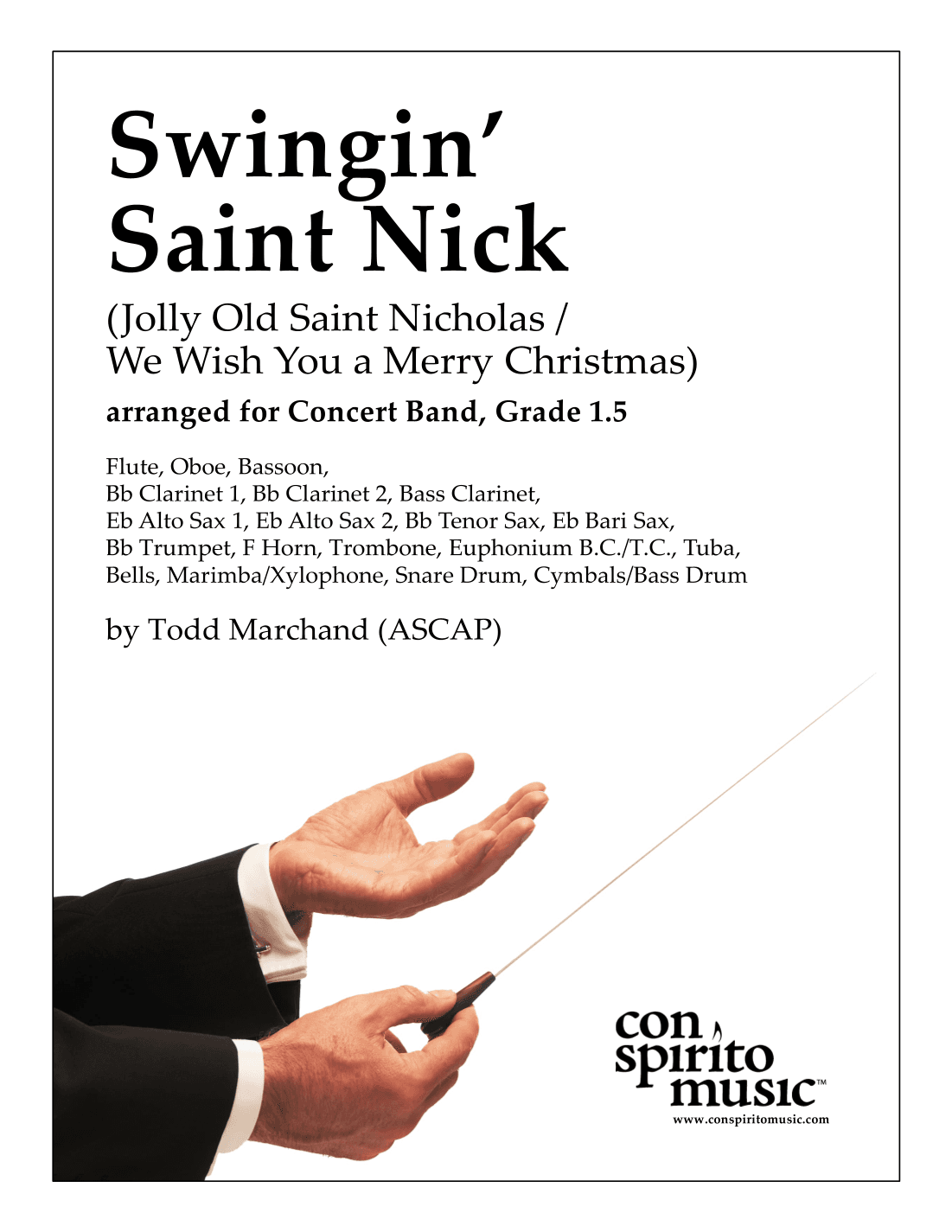 Swingin'
Saint Nick

(Jolly Old Saint Nicholas /
We Wish You a Merry Christmas)

arranged for Concert Band, Grade 1.5

Flute, Oboe, Bassoon,
Bb Clarinet 1, Bb Clarinet 2, Bass Clarinet,
Eb Alto Sax 1, Eb Alto Sax 2, Bb Tenor Sax, Eb Bari Sax,
Bb Trumpet, F Horn, Trombone, Euphonium B.C./T.C., Tuba,
Bells, Marimba/Xylophone, Snare Drum, Cymbals/Bass Drum

by Todd Marchand (ASCAP)

con
spirito
music™
www.conspiritomusic.com